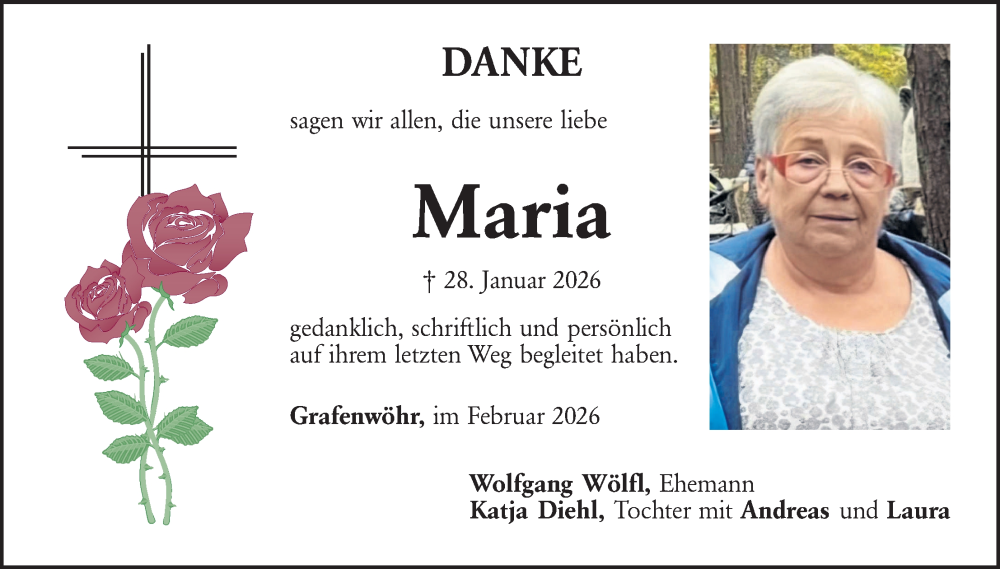 DANKE

sagen wir allen, die unsere liebe

Maria

† 28. Januar 2026

gedanklich, schriftlich und persönlich auf ihrem letzten Weg begleitet haben.

Grafenwöhr, im Februar 2026

Wolfgang Wölfl, Ehemann
Katja Diehl, Tochter mit Andreas und Laura